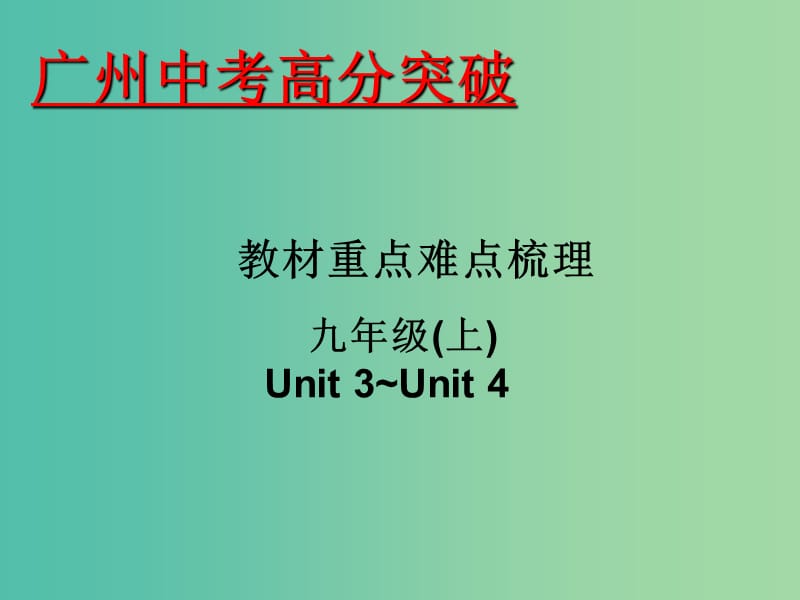 广州中考高分突破

教材重点难点梳理

九年级(上)
Unit 3~Unit 4